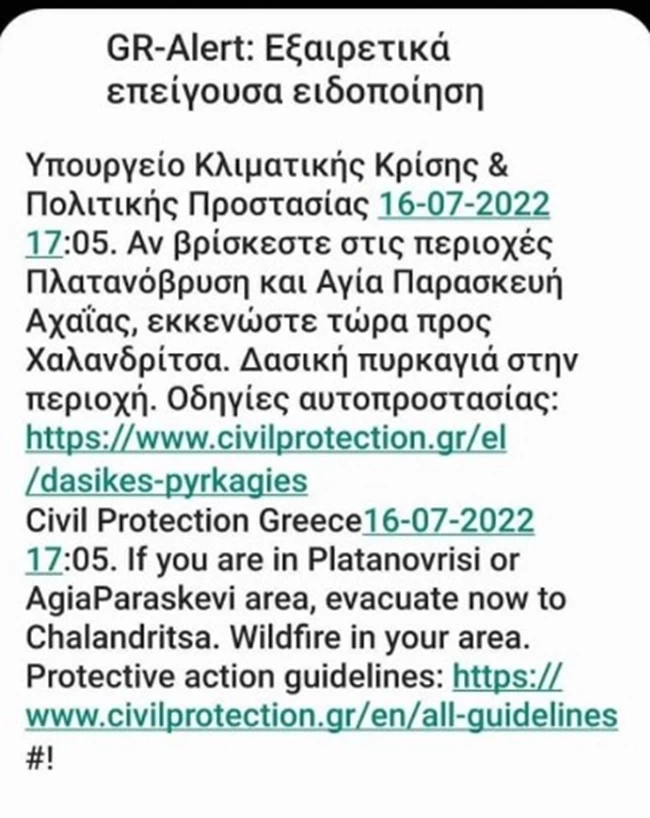 GR-Alert: Εξαιρετικά επείγουσα ειδοποίηση

Υπουργείο Κλιματικής Κρίσης & Πολιτικής Προστασίας 16-07-2022 17:05. Αν βρίσκεστε στις περιοχές Πλατανόβρυση και Αγία Παρασκευή Αχαΐας, εκκενώστε τώρα προς Χαλανδρίτσα. Δασική πυρκαγιά στην περιοχή. Οδηγίες αυτοπροστασίας: https://www.civilprotection.gr/el/dasikes-pyrkagies
Civil Protection Greece16-07-2022 17:05. If you are in Platanovrisi or AgiaParaskevi area, evacuate now to Chalandritsa. Wildfire in your area. Protective action guidelines: https://www.civilprotection.gr/en/all-guidelines
#!